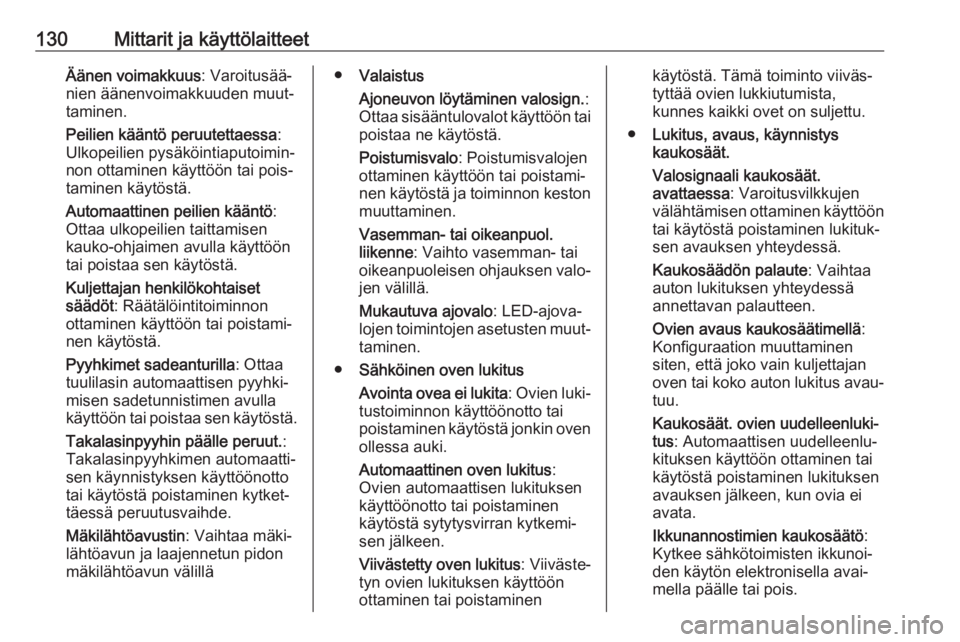 130 Mittarit ja käyttölaitteet

Äänen voimakkuus: Varoitusäänien äänenvoimakkuuden muuttaminen.

Peilien kääntö peruutettaessa: Ulkopeilien pysäköintiaputoiminnon ottaminen käyttöön tai poistaminen käytöstä.

Automaattinen peilien kääntö: Ottaa ulkopeilien taittamisen kauko-ohjaimen avulla käyttöön tai poistaa sen käytöstä.

Kuljettajan henkilökohtaiset säädöt: Räätälöintitoiminnon ottaminen käyttöön tai poistaminen käytöstä.

Pyyhkimet sadeanturilla: Ottaa tuulilasin automaattisen pyyhkimisen sadetunnistimen avulla käyttöön tai poistaa sen käytöstä.

Takalasinpyyhin päälle peruut.: Takalasinpyyhkimen automaattisen käynnistyksen käyttöönotto tai käytöstä poistaminen kytkettäessä peruutusvaihde.

Mäkilähtöavustin: Vaihtaa mäkilähtöavun ja laajennetun pidon mäkilähtöavun välillä

● Valaistus

Ajoneuvon löytäminen valosign.: Ottaa sisääntulovalot käyttöön tai poistaa ne käytöstä.

Poistumisvalo: Poistumisvalojen ottaminen käyttöön tai poistaminen käytöstä ja toiminnon keston muuttaminen.

Vasemman- tai oikeanpuol. liikenne: Vaihto vasemman- tai oikeanpuoleisen ohjauksen valojen välillä.

Mukautuva ajovalo: LED-ajovalojen toimintojen asetusten muuttaminen.

● Sähköinen oven lukitus

Avointa ovea ei lukita: Ovien lukitustoiminnon käyttöönotto tai poistaminen käytöstä jonkin oven ollessa auki.

Automaattinen oven lukitus: Ovien automaattisen lukituksen käyttöönotto tai poistaminen käytöstä sytytysvirran kytkemisen jälkeen.

Viivästetty oven lukitus: Viivästetyn ovien lukituksen käyttöön ottaminen tai poistaminen käytöstä. Tämä toiminto viivästyttää ovien lukkiutumista, kunnes kaikki ovet on suljettu.

● Lukitus, avaus, käynnistys kaukosäät.

Valosignaali kaukosäät. avattaessa: Varoitusvilkkujen välähtämisen ottaminen käyttöön tai käytöstä poistaminen lukituksen avauksen yhteydessä.

Kaukosäädön palaute: Vaihtaa auton lukituksen yhteydessä annettavan palautteen.

Ovien avaus kaukosäätimellä: Konfiguraation muuttaminen siten, että joko vain kuljettajan oven tai koko auton lukitus avautuu.

Kaukosäät. ovien uudelleenlukitus: Automaattisen uudelleenlukituksen käyttöön ottaminen tai käytöstä poistaminen lukituksen avauksen jälkeen, kun ovia ei avata.

Ikkunannostimien kaukosäätö: Kytkee sähkötoimisten ikkunoiden käytön elektronisella avaimella päälle tai pois.

carmanualsonline.info